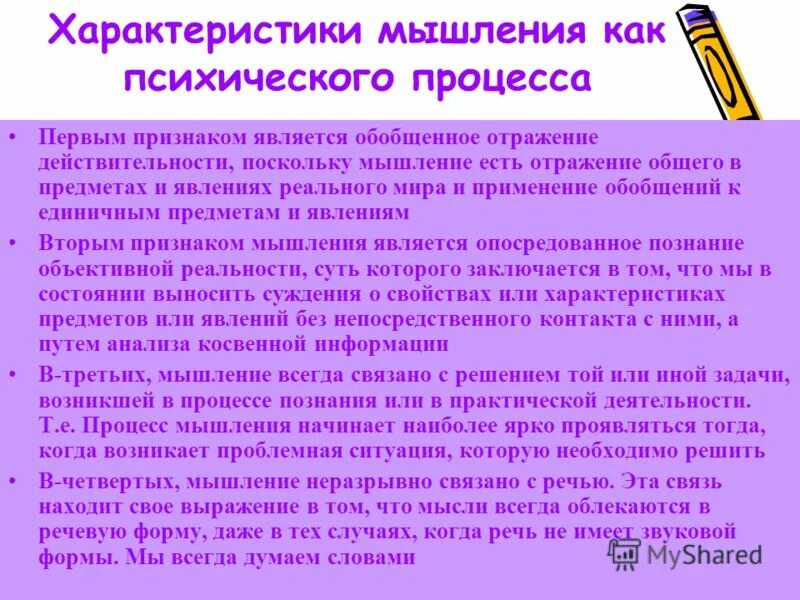 Характеристики мышления как психического процесса

• Первым признаком является обобщенное отражение действительности, поскольку мышление есть отражение общего в предметах и явлениях реального мира и применение обобщений к единичным предметам и явлениям

• Вторым признаком мышления является опосредованное познание объективной реальности, суть которого заключается в том, что мы в состоянии выносить суждения о свойствах или характеристиках предметов или явлений без непосредственного контакта с ними, а путем анализа косвенной информации

• В-третьих, мышление всегда связано с решением той или иной задачи, возникшей в процессе познания или в практической деятельности. Т.е. Процесс мышления начинает наиболее ярко проявляться тогда, когда возникает проблемная ситуация, которую необходимо решить

• В-четвертых, мышление неразрывно связано с речью. Эта связь находит свое выражение в том, что мысли всегда облекаются в речевую форму, даже в тех случаях, когда речь не имеет звуковой формы. Мы всегда думаем словами

MyShared